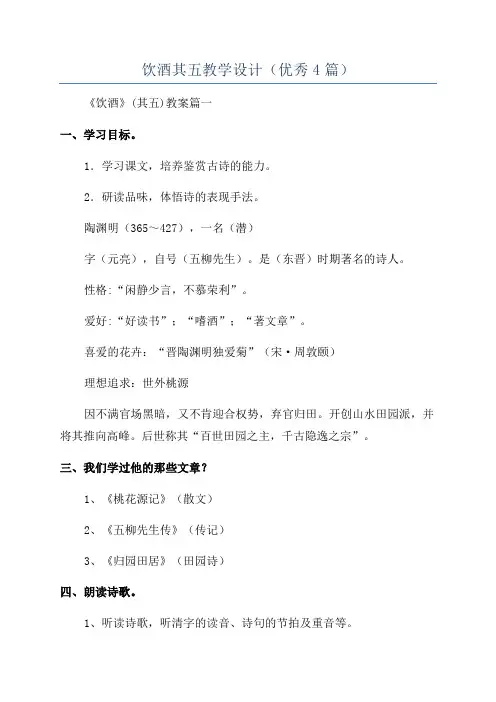 饮酒其五教学设计（优秀4篇）

《饮酒》(其五)教案篇一

一、学习目标。

1．学习课文，培养鉴赏古诗的能力。

2．研读品味，体悟诗的表现手法。

陶渊明（365～427），一名（潜）

字（元亮），自号（五柳先生）。是（东晋）时期著名的诗人。

性格:“闲静少言，不慕荣利”。

爱好:“好读书”；“嗜酒”；“著文章”。

喜爱的花卉：“晋陶渊明独爱菊”（宋·周敦颐）

理想追求：世外桃源

因不满官场黑暗，又不肯迎合权势，弃官归田。开创山水田园派，并将其推向高峰。后世称其“百世田园之主，千古隐逸之宗”。

三、我们学过他的那些文章？

1、《桃花源记》（散文）

2、《五柳先生传》（传记）

3、《归园田居》（田园诗）

四、朗读诗歌。

1、听读诗歌，听清字的读音、诗句的节拍及重音等。